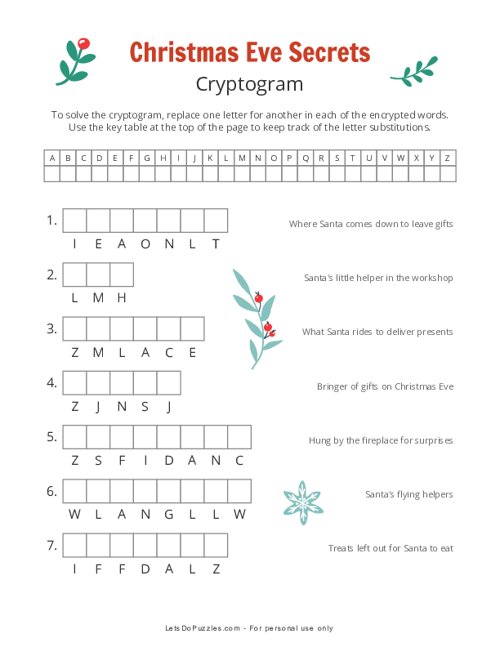 Christmas Eve Secrets

Cryptogram

To solve the cryptogram, replace one letter for another in each of the encrypted words. Use the key table at the top of the page to keep track of the letter substitutions.

| A | B | C | D | E | F | G | H | I | J | K | L | M | N | O | P | Q | R | S | T | U | V | W | X | Y | Z |
|---|---|---|---|---|---|---|---|---|---|---|---|---|---|---|---|---|---|---|---|---|---|---|---|---|---|
| | | | | | | | | | | | | | | | | | | | | | | | | | |

1. I E A O N L T

Where Santa comes down to leave gifts

2. L M H

Santa's little helper in the workshop

3. Z M L A C E

What Santa rides to deliver presents

4. Z J N S J

Bringer of gifts on Christmas Eve

5. Z S F I D A N C

Hung by the fireplace for surprises

6. W L A N G L L W

Santa's flying helpers

7. I F F D A L Z

Treats left out for Santa to eat

LetsDoPuzzles.com - For personal use only